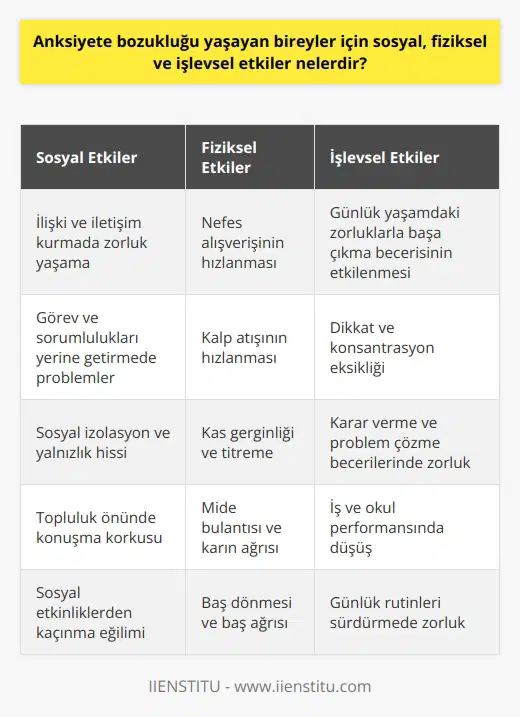 Anksiyete bozukluğu yaşayan bireyler için sosyal, fiziksel ve işlevsel etkiler nelerdir?

| Sosyal Etkiler | Fiziksel Etkiler | İşlevsel Etkiler |
|---|---|---|
| İlişki ve iletişim kurmada zorluk yaşama | Nefes alışverişinin hızlanması | Günlük yaşamdaki zorluklarla başa çıkma becerisinin etkilenmesi |
| Görev ve sorumlulukları yerine getirmede problemler | Kalp atışının hızlanması | Dikkat ve konsantrasyon eksikliği |
| Sosyal izolasyon ve yalnızlık hissi | Kas gerginliği ve titreme | Karar verme ve problem çözme becerilerinde zorluk |
| Topluluk önünde konuşma korkusu | Mide bulantısı ve karın ağrısı | İş ve okul performansında düşüş |
| Sosyal etkinliklerden kaçınma eğilimi | Baş dönmesi ve baş ağrısı | Günlük rutinleri sürdürmede zorluk |

IIENSTITU - www.iienstitu.com